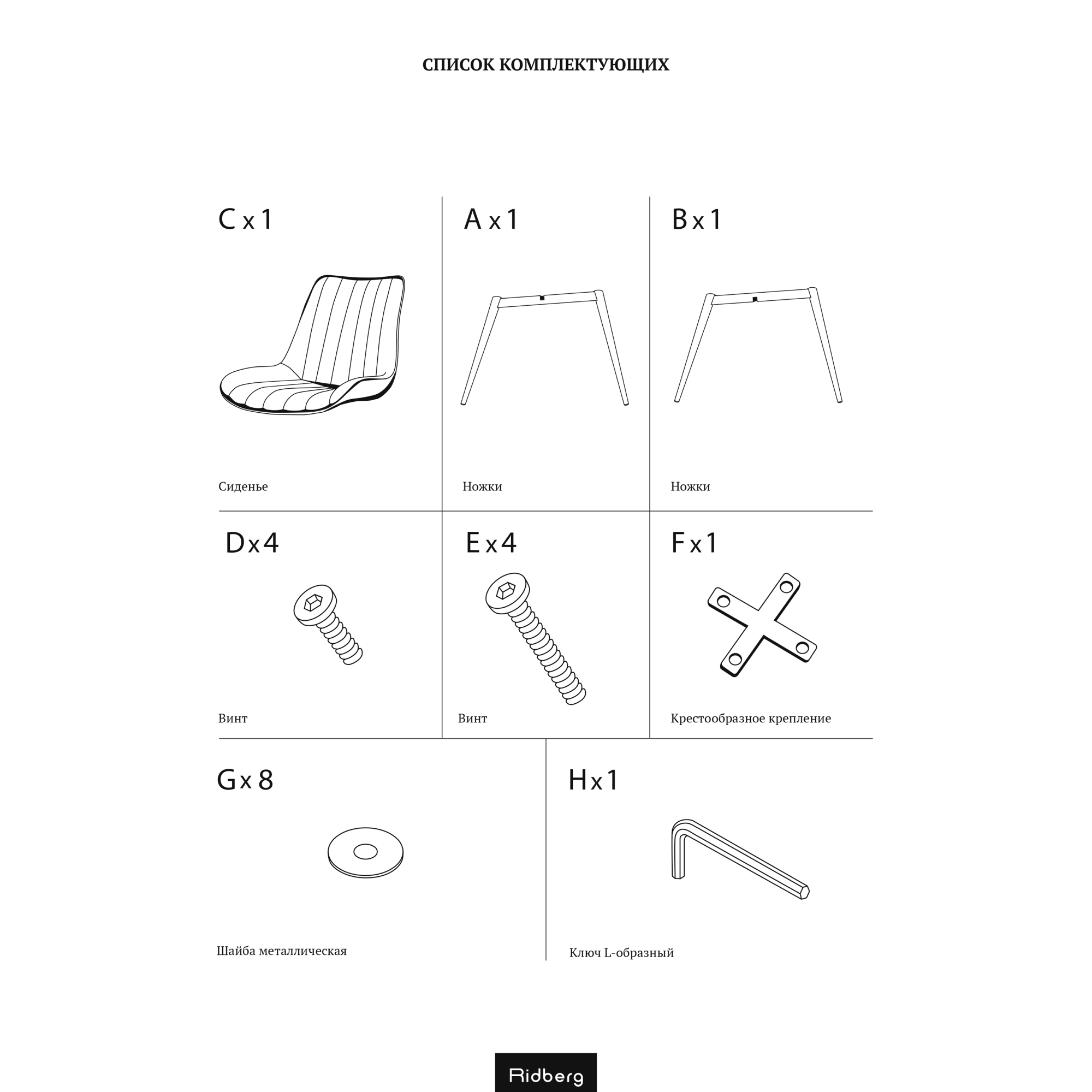 СПИСОК КОМПЛЕКТУЮЩИХ

C x 1

Сиденье

A x 1

Ножки

B x 1

Ножки

D x 4

Винт

E x 4

Винт

F x 1

Крестообразное крепление

G x 8

Шайба металлическая

H x 1

Ключ L-образный

Ridberg